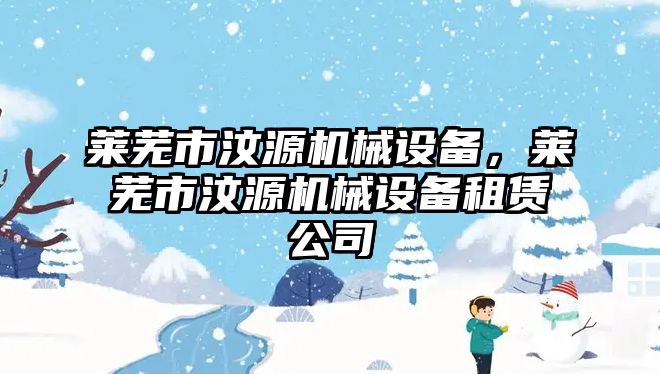 莱芜市汶源机械设备，莱芜市汶源机械设备租赁公司